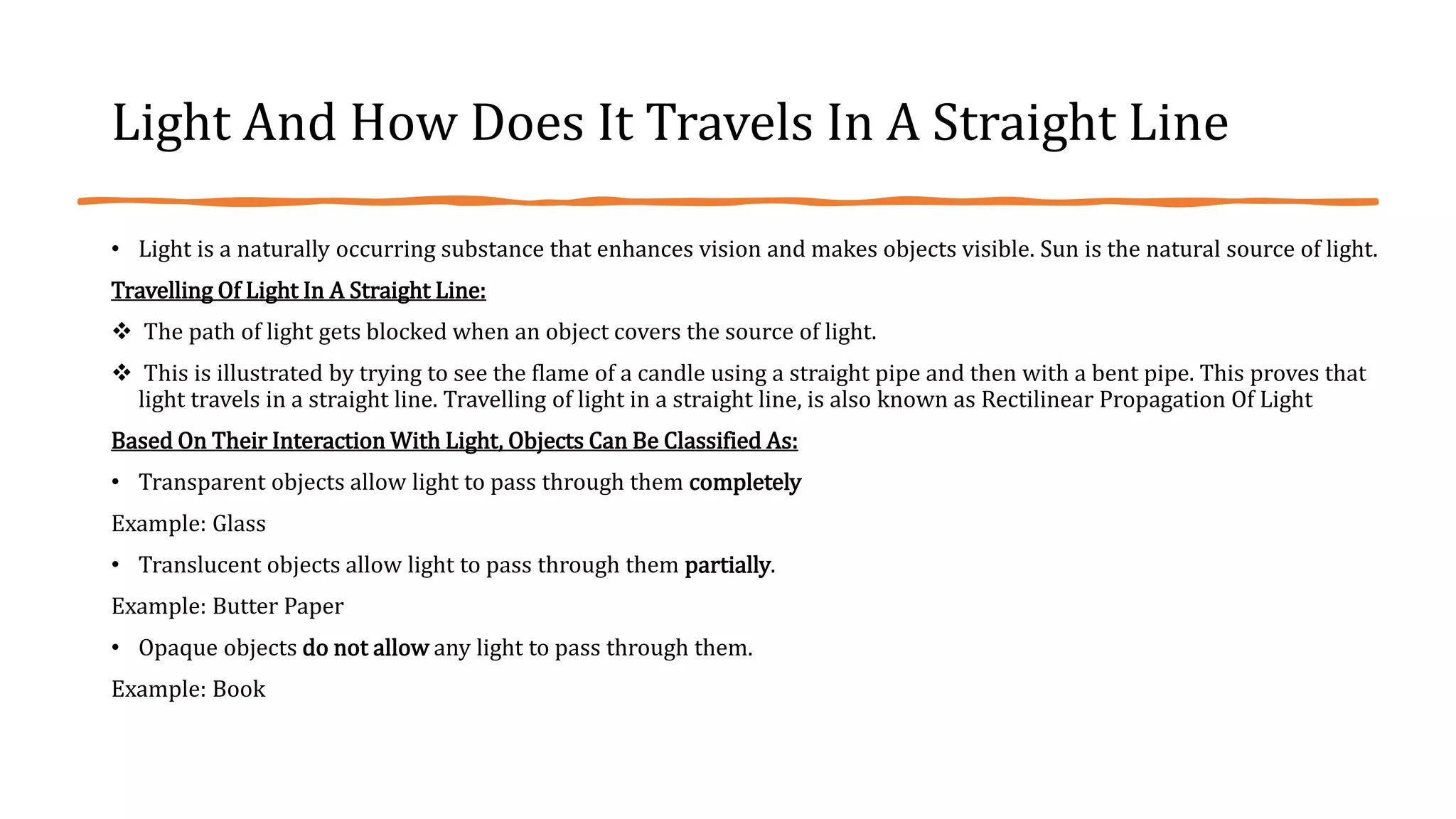 Light And How Does It Travels In A Straight Line

• Light is a naturally occurring substance that enhances vision and makes objects visible. Sun is the natural source of light.

Travelling Of Light In A Straight Line:

❖ The path of light gets blocked when an object covers the source of light.

❖ This is illustrated by trying to see the flame of a candle using a straight pipe and then with a bent pipe. This proves that light travels in a straight line. Travelling of light in a straight line, is also known as Rectilinear Propagation Of Light

Based On Their Interaction With Light, Objects Can Be Classified As:

• Transparent objects allow light to pass through them completely

Example: Glass

• Translucent objects allow light to pass through them partially.

Example: Butter Paper

• Opaque objects do not allow any light to pass through them.

Example: Book